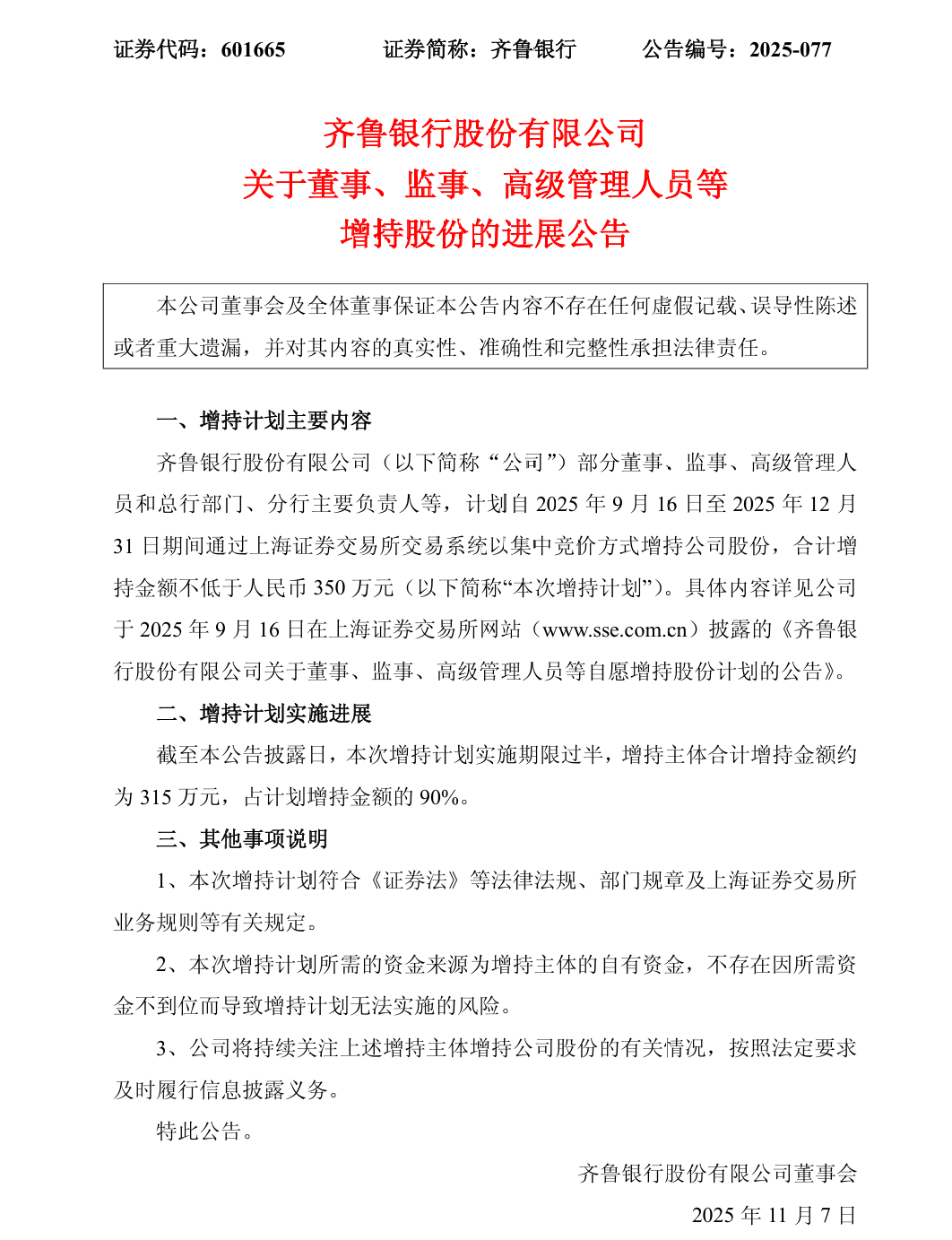 证券代码：601665　　证券简称：齐鲁银行　　公告编号：2025-077

齐鲁银行股份有限公司
关于董事、监事、高级管理人员等
增持股份的进展公告

本公司董事会及全体董事保证本公告内容不存在任何虚假记载、误导性陈述或者重大遗漏，并对其内容的真实性、准确性和完整性承担法律责任。

一、增持计划主要内容

齐鲁银行股份有限公司（以下简称“公司”）部分董事、监事、高级管理人员和总行部门、分行主要负责人等，计划自 2025 年 9 月 16 日至 2025 年 12 月 31 日期间通过上海证券交易所交易系统以集中竞价方式增持公司股份，合计增持金额不低于人民币 350 万元（以下简称“本次增持计划”）。具体内容详见公司于 2025 年 9 月 16 日在上海证券交易所网站（www.sse.com.cn）披露的《齐鲁银行股份有限公司关于董事、监事、高级管理人员等自愿增持股份计划的公告》。

二、增持计划实施进展

截至本公告披露日，本次增持计划实施期限过半，增持主体合计增持金额约为 315 万元，占计划增持金额的 90%。

三、其他事项说明

1、本次增持计划符合《证券法》等法律法规、部门规章及上海证券交易所业务规则等有关规定。

2、本次增持计划所需的资金来源为增持主体的自有资金，不存在因所需资金不到位而导致增持计划无法实施的风险。

3、公司将持续关注上述增持主体增持公司股份的有关情况，按照法定要求及时履行信息披露义务。

特此公告。

齐鲁银行股份有限公司董事会
2025 年 11 月 7 日